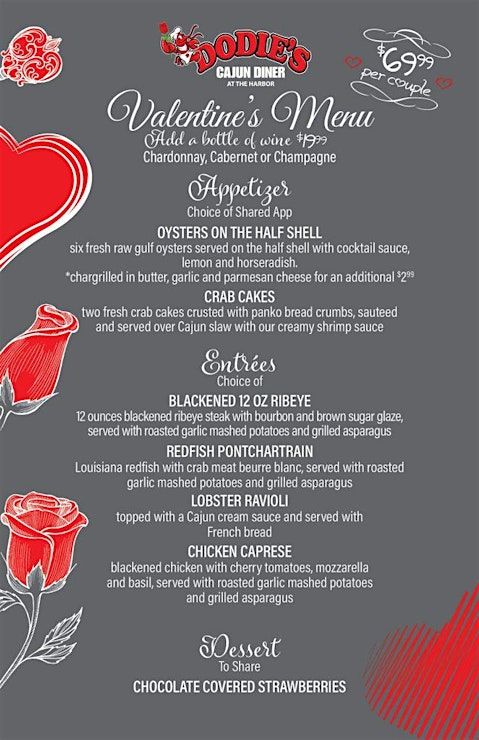 DODIE'S
CAJUN DINER
AT THE HARBOR

$69.99
per couple

Valentine's Menu
Add a bottle of wine $19.99
Chardonnay, Cabernet or Champagne

Appetizer
Choice of Shared App

OYSTERS ON THE HALF SHELL
six fresh raw gulf oysters served on the half shell with cocktail sauce, lemon and horseradish.
*chargrilled in butter, garlic and parmesan cheese for an additional $2.99

CRAB CAKES
two fresh crab cakes crusted with panko bread crumbs, sauteed and served over Cajun slaw with our creamy shrimp sauce

Entrées
Choice of

BLACKENED 12 OZ RIBEYE
12 ounces blackened ribeye steak with bourbon and brown sugar glaze, served with roasted garlic mashed potatoes and grilled asparagus

REDFISH PONTCHARTRAIN
Louisiana redfish with crab meat beurre blanc, served with roasted garlic mashed potatoes and grilled asparagus

LOBSTER RAVIOLI
topped with a Cajun cream sauce and served with French bread

CHICKEN CAPRESE
blackened chicken with cherry tomatoes, mozzarella and basil, served with roasted garlic mashed potatoes and grilled asparagus

Dessert
To Share
CHOCOLATE COVERED STRAWBERRIES